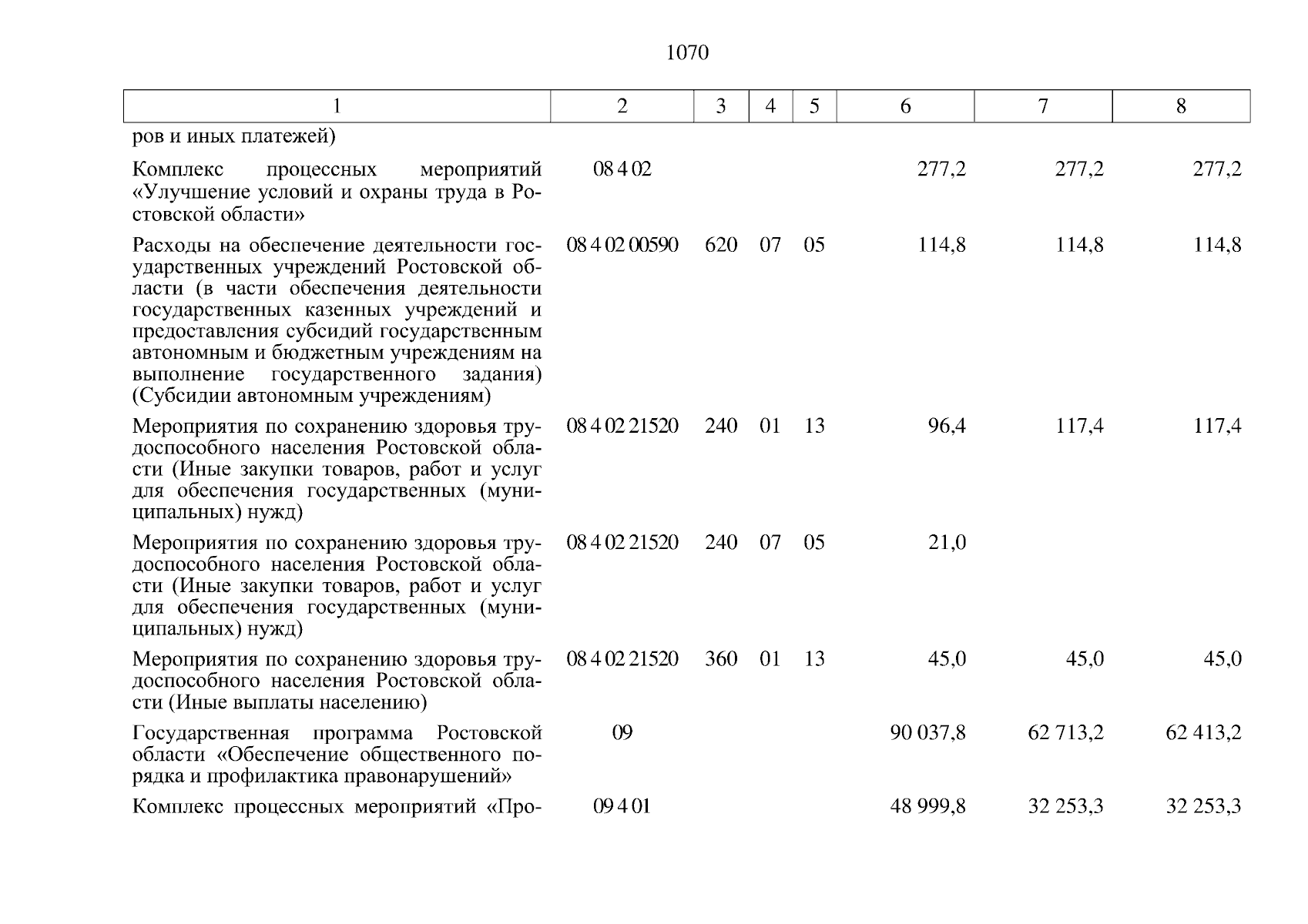 1070

| 1 | 2 | 3 | 4 | 5 | 6 | 7 | 8 |
|---|---|---|---|---|---|---|---|
| ров и иных платежей) | | | | | | | |
| Комплекс процессных мероприятий «Улучшение условий и охраны труда в Ростовской области» | 08 4 02 | | | | 277,2 | 277,2 | 277,2 |
| Расходы на обеспечение деятельности государственных учреждений Ростовской области (в части обеспечения деятельности государственных казенных учреждений и предоставления субсидий государственным автономным и бюджетным учреждениям на выполнение государственного задания) (Субсидии автономным учреждениям) | 08 4 02 00590 | 620 | 07 | 05 | 114,8 | 114,8 | 114,8 |
| Мероприятия по сохранению здоровья трудоспособного населения Ростовской области (Иные закупки товаров, работ и услуг для обеспечения государственных (муниципальных) нужд) | 08 4 02 21520 | 240 | 01 | 13 | 96,4 | 117,4 | 117,4 |
| Мероприятия по сохранению здоровья трудоспособного населения Ростовской области (Иные закупки товаров, работ и услуг для обеспечения государственных (муниципальных) нужд) | 08 4 02 21520 | 240 | 07 | 05 | 21,0 | | |
| Мероприятия по сохранению здоровья трудоспособного населения Ростовской области (Иные выплаты населению) | 08 4 02 21520 | 360 | 01 | 13 | 45,0 | 45,0 | 45,0 |
| Государственная программа Ростовской области «Обеспечение общественного порядка и профилактика правонарушений» | 09 | | | | 90 037,8 | 62 713,2 | 62 413,2 |
| Комплекс процессных мероприятий «Про- | 09 4 01 | | | | 48 999,8 | 32 253,3 | 32 253,3 |